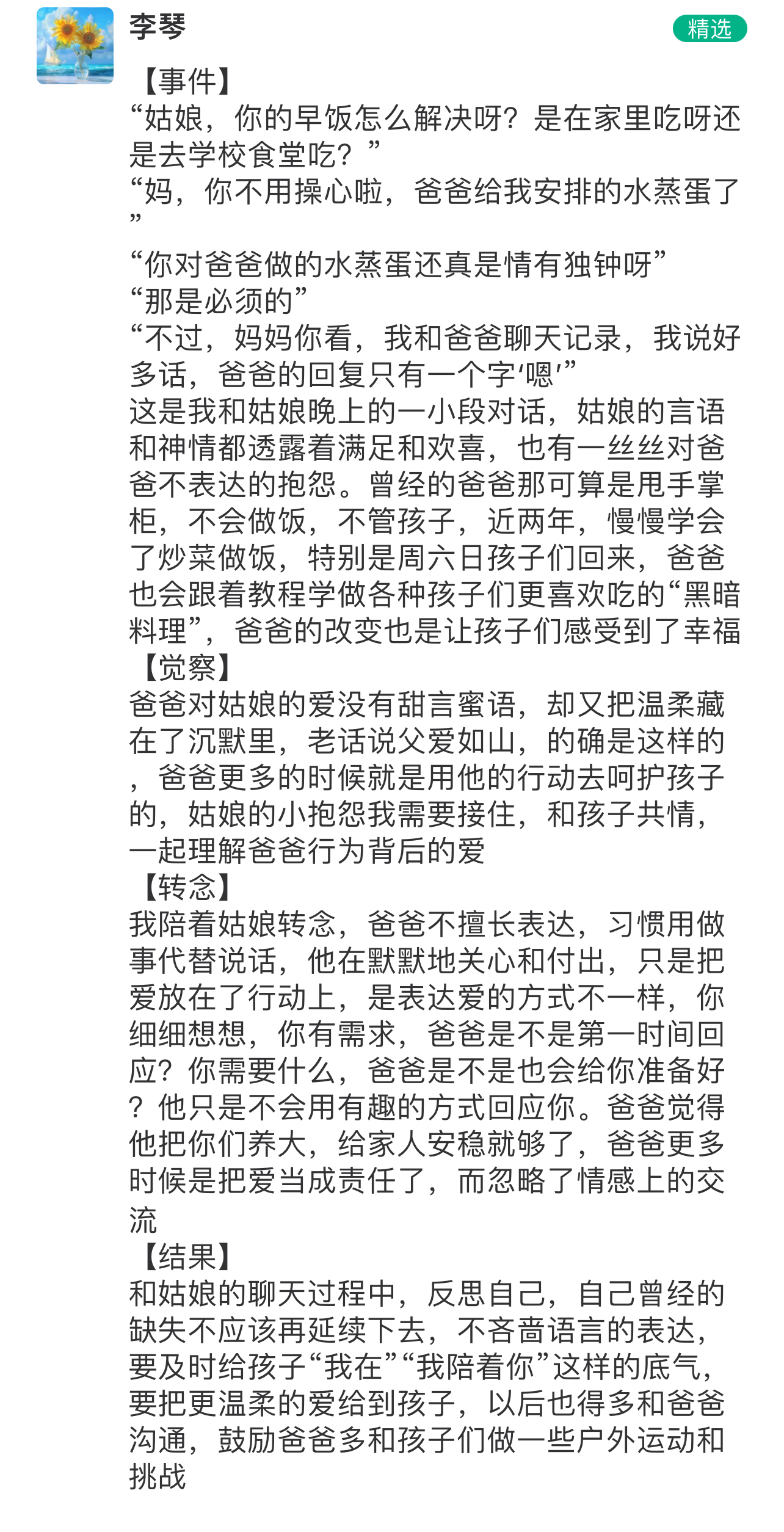 李琴

精选

【事件】
“姑娘，你的早饭怎么解决呀？是在家里吃呀还是去学校食堂吃？”
“妈，你不用操心啦，爸爸给我安排的水蒸蛋了”
“你对爸爸做的水蒸蛋还真是情有独钟呀”
“那是必须的”
“不过，妈妈你看，我和爸爸聊天记录，我说好多话，爸爸的回复只有一个字‘嗯’”
这是我和姑娘晚上的一小段对话，姑娘的言语和神情都透露着满足和欢喜，也有一丝丝对爸爸不表达的抱怨。曾经的爸爸那可算是甩手掌柜，不会做饭，不管孩子，近两年，慢慢学会了炒菜做饭，特别是周六日孩子们回来，爸爸也会跟着教程学做各种孩子们更喜欢吃的“黑暗料理”，爸爸的改变也是让孩子们感受到了幸福
【觉察】
爸爸对姑娘的爱没有甜言蜜语，却又把温柔藏在了沉默里，老话说父爱如山，的确是这样的，爸爸更多的时候就是用他的行动去呵护孩子的，姑娘的小抱怨我需要接住，和孩子共情，一起理解爸爸行为背后的爱
【转念】
我陪着姑娘转念，爸爸不擅长表达，习惯用做事代替说话，他在默默地关心和付出，只是把爱放在了行动上，是表达爱的方式不一样，你细细想想，你有需求，爸爸是不是第一时间回应？你需要什么，爸爸是不是也会给你准备好？他只是不会用有趣的方式回应你。爸爸觉得他把你们养大，给家人安稳就够了，爸爸更多时候是把爱当成责任了，而忽略了情感上的交流
【结果】
和姑娘的聊天过程中，反思自己，自己曾经的缺失不应该再延续下去，不吝啬语言的表达，要及时给孩子“我在”“我陪着你”这样的底气，要把更温柔的爱给到孩子，以后也得多和爸爸沟通，鼓励爸爸多和孩子们做一些户外运动和挑战